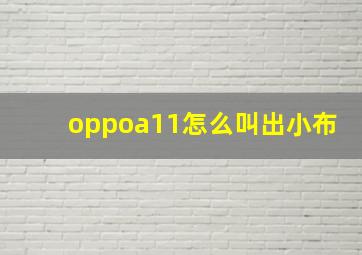 oppoa11怎么叫出小布